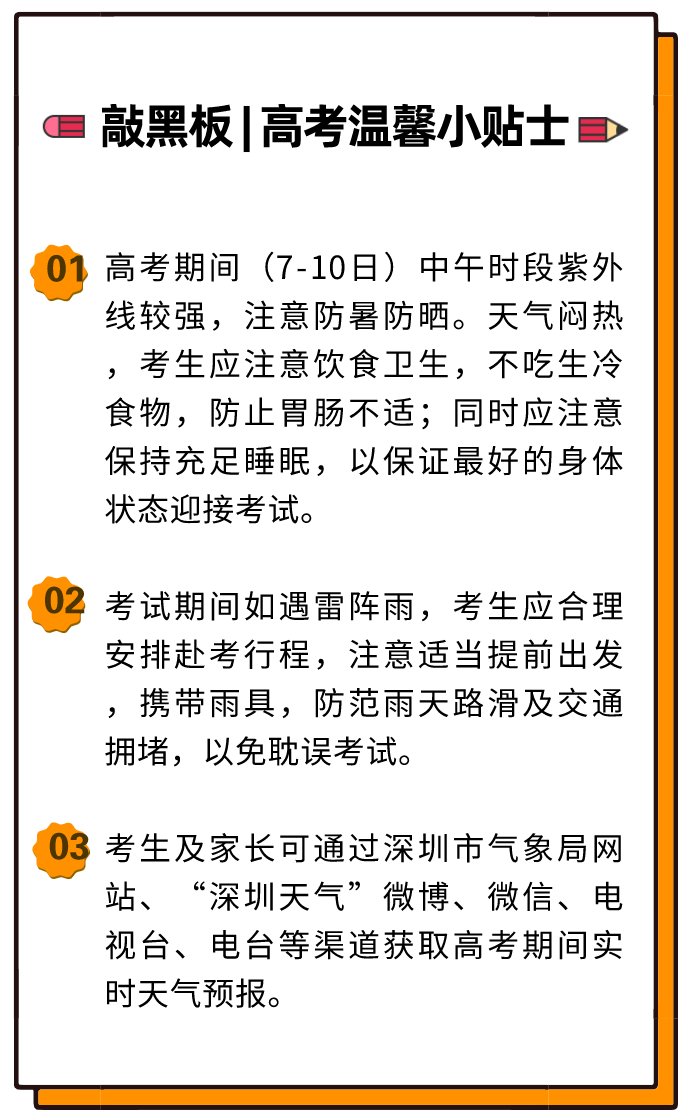 敲黑板 | 高考温馨小贴士

01 高考期间（7-10日）中午时段紫外线较强，注意防暑防晒。天气闷热，考生应注意饮食卫生，不吃生冷食物，防止胃肠不适；同时应注意保持充足睡眠，以保证最好的身体状态迎接考试。

02 考试期间如遇雷阵雨，考生应合理安排赴考行程，注意适当提前出发，携带雨具，防范雨天路滑及交通拥堵，以免耽误考试。

03 考生及家长可通过深圳市气象局网站、“深圳天气”微博、微信、电视台、电台等渠道获取高考期间实时天气预报。